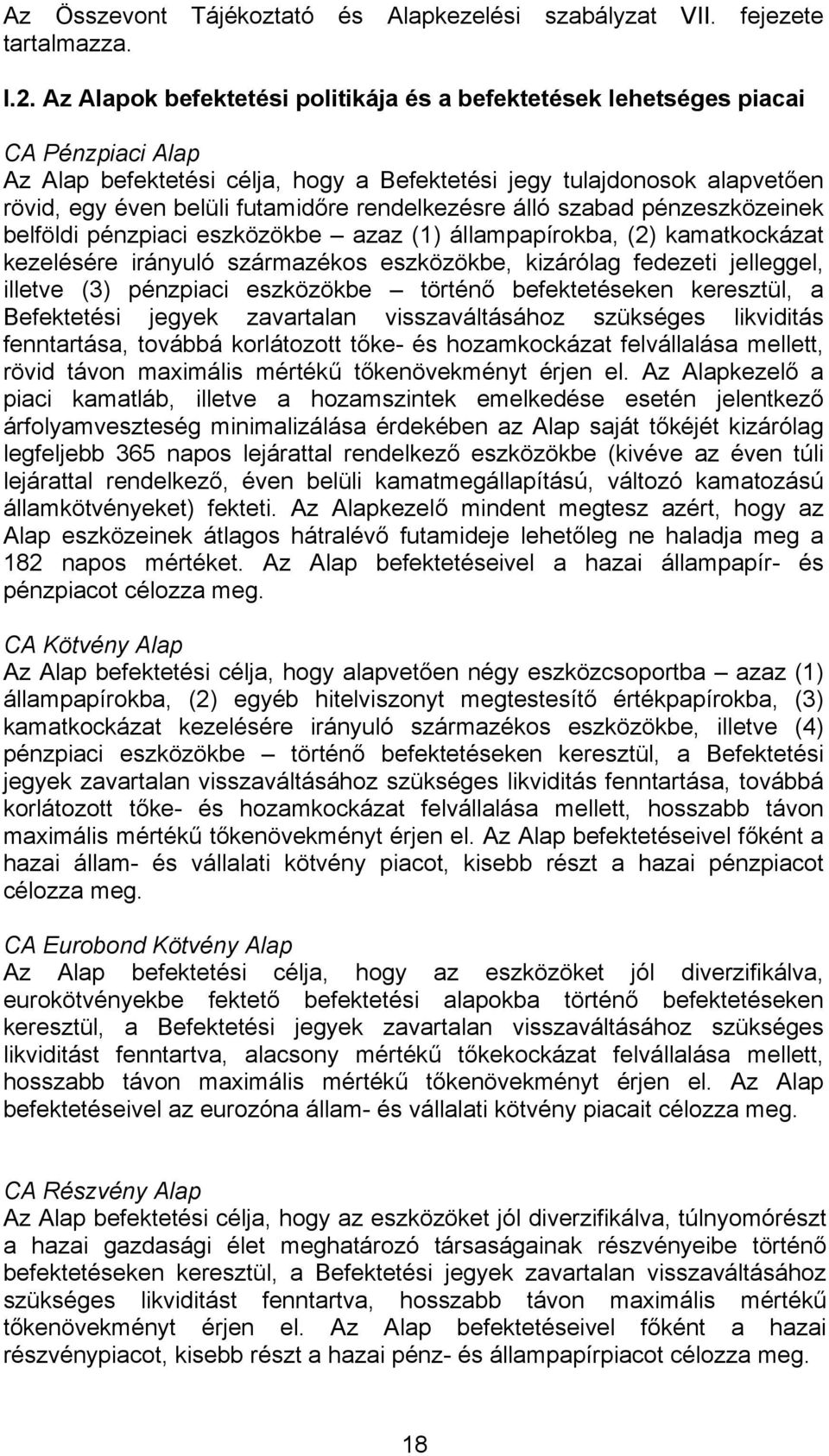 Az Összevont Tájékoztató és Alapkezelési szabályzat VII. fejezete tartalmazza.

I.2. Az Alapok befektetési politikája és a befektetések lehetséges piacai

CA Pénzpiaci Alap
Az Alap befektetési célja, hogy a Befektetési jegy tulajdonosok alapvetően rövid, egy éven belüli futamidőre rendelkezésre álló szabad pénzeszközeinek belföldi pénzpiaci eszközökbe – azaz (1) állampapírokba, (2) kamatkockázat kezelésére irányuló származékos eszközökbe, kizárólag fedezeti jelleggel, illetve (3) pénzpiaci eszközökbe – történő befektetéseken keresztül, a Befektetési jegyek zavartalan visszaváltásához szükséges likviditás fenntartása, továbbá korlátozott tőke- és hozamkockázat felvállalása mellett, rövid távon maximális mértékű tőkenövekményt érjen el. Az Alapkezelő a piaci kamatláb, illetve a hozamszintek emelkedése esetén jelentkező árfolyamveszteség minimalizálása érdekében az Alap saját tőkéjét kizárólag legfeljebb 365 napos lejárattal rendelkező eszközökbe (kivéve az éven túli lejárattal rendelkező, éven belüli kamatmegállapítású, változó kamatozású államkötvényeket) fekteti. Az Alapkezelő mindent megtesz azért, hogy az Alap eszközeinek átlagos hátralévő futamideje lehetőleg ne haladja meg a 182 napos mértéket. Az Alap befektetéseivel a hazai állampapír- és pénzpiacot célozza meg.

CA Kötvény Alap
Az Alap befektetési célja, hogy alapvetően négy eszközcsoportba – azaz (1) állampapírokba, (2) egyéb hitelviszonyt megtestesítő értékpapírokba, (3) kamatkockázat kezelésére irányuló származékos eszközökbe, illetve (4) pénzpiaci eszközökbe – történő befektetéseken keresztül, a Befektetési jegyek zavartalan visszaváltásához szükséges likviditás fenntartása, továbbá korlátozott tőke- és hozamkockázat felvállalása mellett, hosszabb távon maximális mértékű tőkenövekményt érjen el. Az Alap befektetéseivel főként a hazai állam- és vállalati kötvény piacot, kisebb részt a hazai pénzpiacot célozza meg.

CA Eurobond Kötvény Alap
Az Alap befektetési célja, hogy az eszközöket jól diverzifikálva, eurokötvényekbe fektető befektetési alapokba történő befektetéseken keresztül, a Befektetési jegyek zavartalan visszaváltásához szükséges likviditást fenntartva, alacsony mértékű tőkekockázat felvállalása mellett, hosszabb távon maximális mértékű tőkenövekményt érjen el. Az Alap befektetéseivel az eurozóna állam- és vállalati kötvény piacait célozza meg.

CA Részvény Alap
Az Alap befektetési célja, hogy az eszközöket jól diverzifikálva, túlnyomórészt a hazai gazdasági élet meghatározó társaságainak részvényeibe történő befektetéseken keresztül, a Befektetési jegyek zavartalan visszaváltásához szükséges likviditást fenntartva, hosszabb távon maximális mértékű tőkenövekményt érjen el. Az Alap befektetéseivel főként a hazai részvénypiacot, kisebb részt a hazai pénz- és állampapírpiacot célozza meg.

18